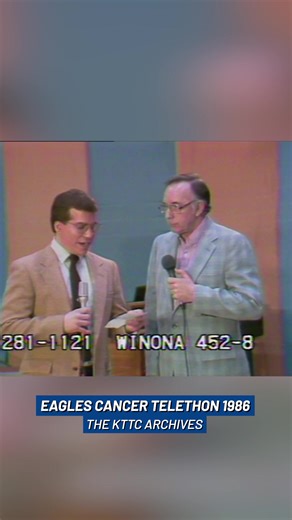 281-1121 WINONA 452-8

EAGLES CANCER TELETHON 1986
THE KTTC ARCHIVES